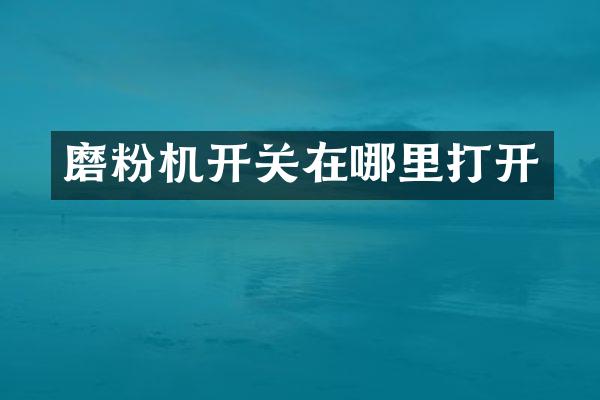 磨粉机开关在哪里打开